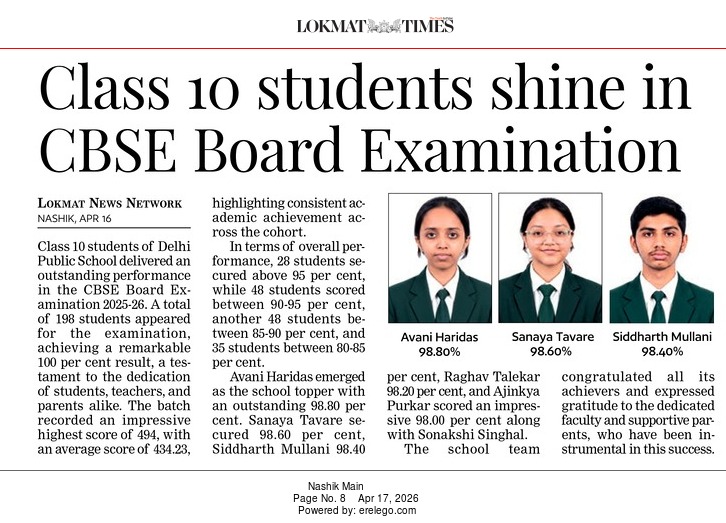 LOKMAT TIMES

Class 10 students shine in CBSE Board Examination

LOKMAT NEWS NETWORK
NASHIK, APR 16

Class 10 students of Delhi Public School delivered an outstanding performance in the CBSE Board Examination 2025-26. A total of 198 students appeared for the examination, achieving a remarkable 100 per cent result, a testament to the dedication of students, teachers, and parents alike. The batch recorded an impressive highest score of 494, with an average score of 434.23, highlighting consistent academic achievement across the cohort.

In terms of overall performance, 28 students secured above 95 per cent, while 48 students scored between 90-95 per cent, another 48 students between 85-90 per cent, and 35 students between 80-85 per cent.

Avani Haridas emerged as the school topper with an outstanding 98.80 per cent. Sanaya Tavare secured 98.60 per cent, Siddharth Mullani 98.40 per cent, Raghav Talekar 98.20 per cent, and Ajinkya Purkar scored an impressive 98.00 per cent along with Sonakshi Singhal.

The school team congratulated all its achievers and expressed gratitude to the dedicated faculty and supportive parents, who have been instrumental in this success.

Avani Haridas
98.80%

Sanaya Tavare
98.60%

Siddharth Mullani
98.40%

Nashik Main
Page No. 8 Apr 17, 2026
Powered by: erelego.com